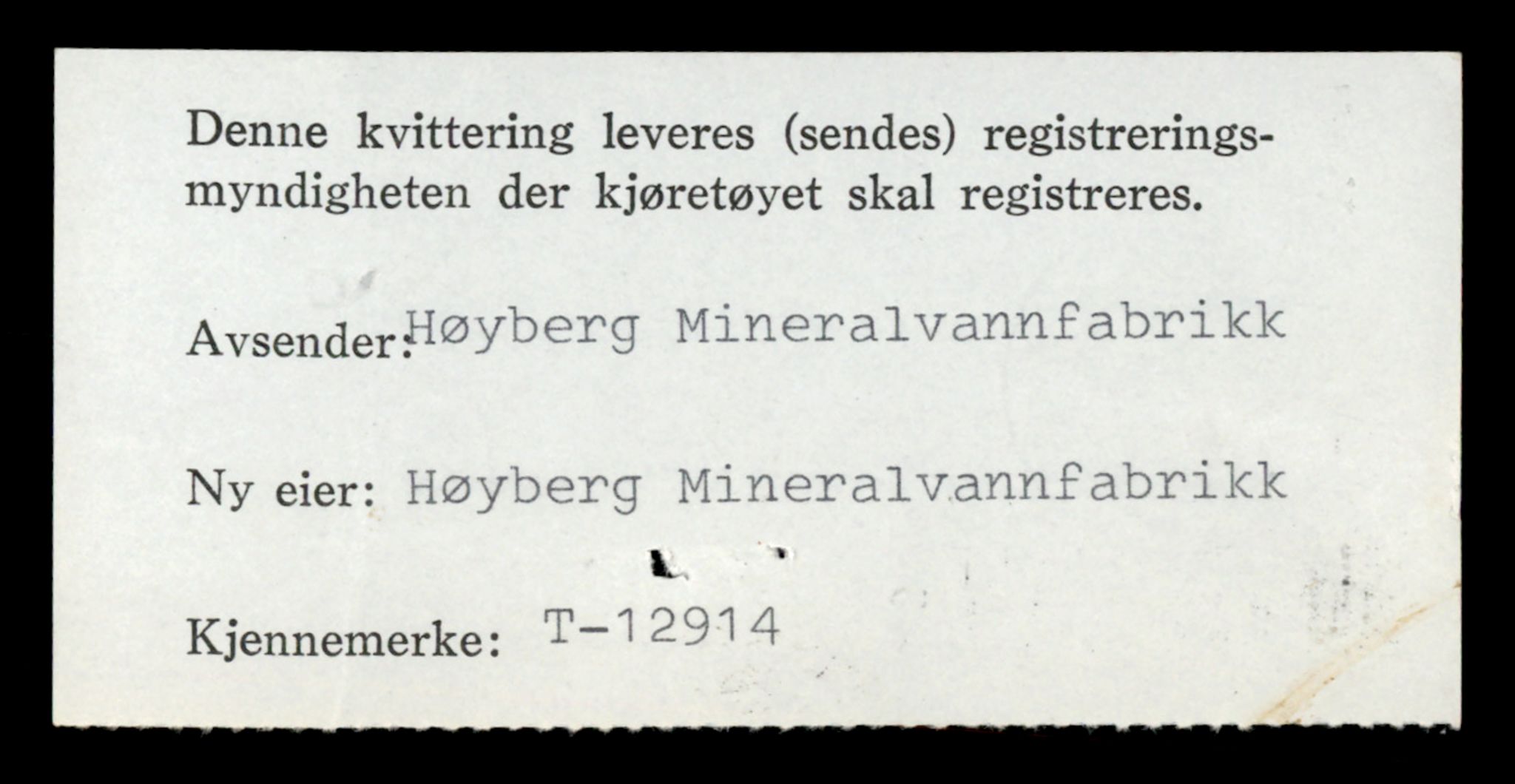 Denne kvittering leveres (sendes) registreringsmyndigheten der kjøretøyet skal registreres.

Avsender: Høyberg Mineralvannfabrikk

Ny eier: Høyberg Mineralvannfabrikk

Kjennemerke: T-12914